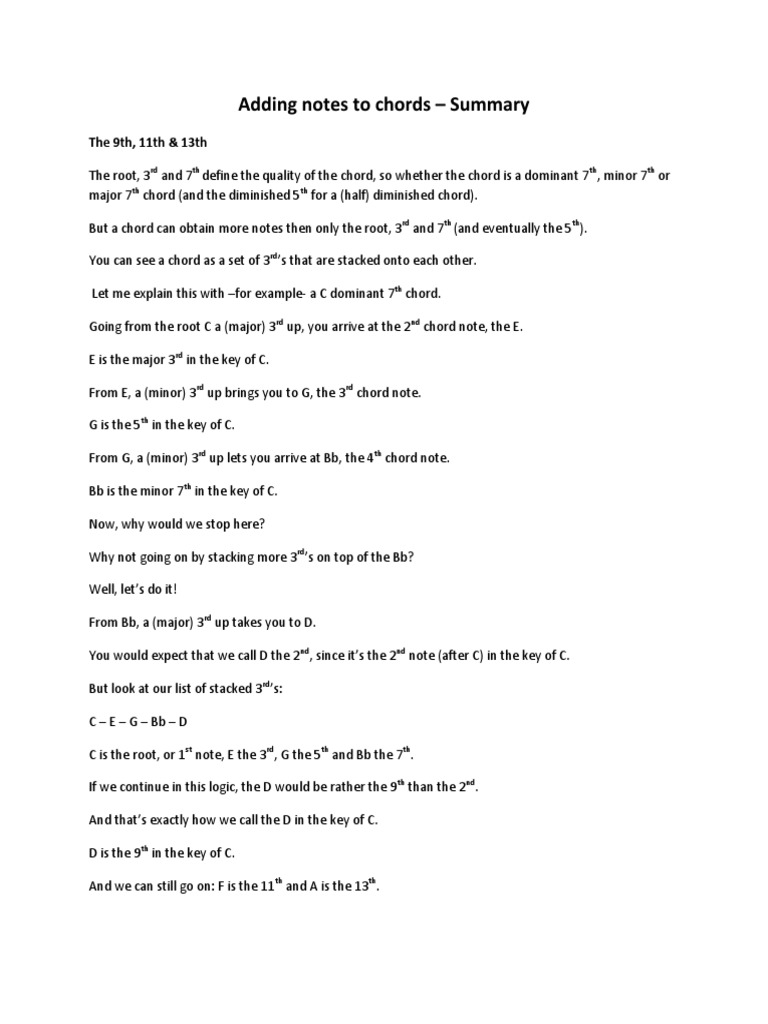 Adding notes to chords – Summary

The 9th, 11th & 13th

The root, 3$^{rd}$ and 7$^{th}$ define the quality of the chord, so whether the chord is a dominant 7$^{th}$, minor 7$^{th}$ or major 7$^{th}$ chord (and the diminished 5$^{th}$ for a (half) diminished chord).

But a chord can obtain more notes then only the root, 3$^{rd}$ and 7$^{th}$ (and eventually the 5$^{th}$).

You can see a chord as a set of 3$^{rd}$'s that are stacked onto each other.

Let me explain this with –for example- a C dominant 7$^{th}$ chord.

Going from the root C a (major) 3$^{rd}$ up, you arrive at the 2$^{nd}$ chord note, the E.

E is the major 3$^{rd}$ in the key of C.

From E, a (minor) 3$^{rd}$ up brings you to G, the 3$^{rd}$ chord note.

G is the 5$^{th}$ in the key of C.

From G, a (minor) 3$^{rd}$ up lets you arrive at Bb, the 4$^{th}$ chord note.

Bb is the minor 7$^{th}$ in the key of C.

Now, why would we stop here?

Why not going on by stacking more 3$^{rd}$'s on top of the Bb?

Well, let's do it!

From Bb, a (major) 3$^{rd}$ up takes you to D.

You would expect that we call D the 2$^{nd}$, since it's the 2$^{nd}$ note (after C) in the key of C.

But look at our list of stacked 3$^{rd}$'s:

C – E – G – Bb – D

C is the root, or 1$^{st}$ note, E the 3$^{rd}$, G the 5$^{th}$ and Bb the 7$^{th}$.

If we continue in this logic, the D would be rather the 9$^{th}$ than the 2$^{nd}$.

And that's exactly how we call the D in the key of C.

D is the 9$^{th}$ in the key of C.

And we can still go on: F is the 11$^{th}$ and A is the 13$^{th}$.